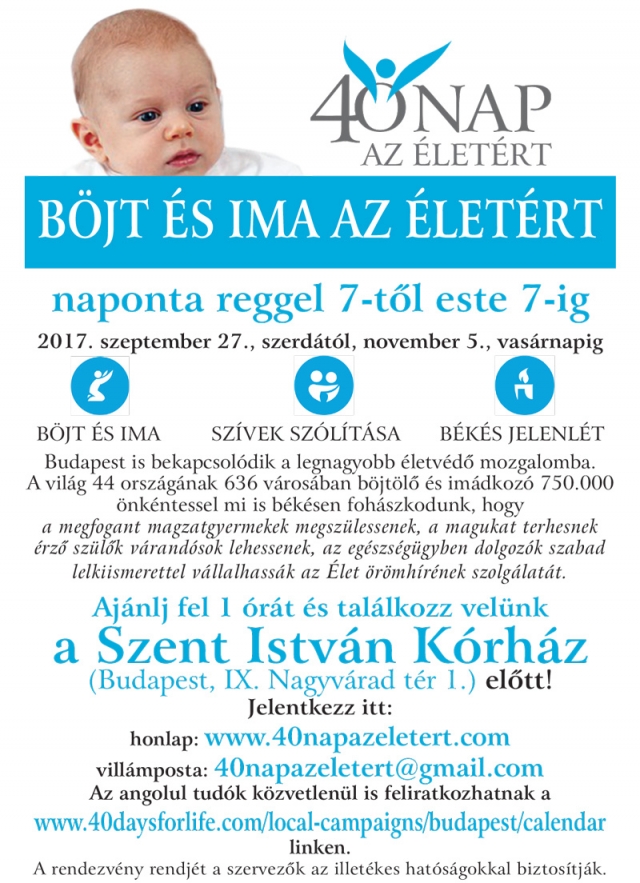 40 NAP
AZ ÉLETÉRT

BÖJT ÉS IMA AZ ÉLETÉRT

naponta reggel 7-től este 7-ig

2017. szeptember 27., szerdától, november 5., vasárnapig

BÖJT ÉS IMA SZÍVEK SZÓLÍTÁSA BÉKÉS JELENLÉT

Budapest is bekapcsolódik a legnagyobb életvédő mozgalomba. A világ 44 országának 636 városában böjtölő és imádkozó 750.000 önkéntessel mi is békésen fohászkodunk, hogy a megfogant magzatgyermekek megszülessenek, a magukat terhesnek érző szülők várandósok lehessenek, az egészségügyben dolgozók szabad lelkiismerettel vállalhassák az Élet örömhírének szolgálatát.

Ajánlj fel 1 órát és találkozz velünk
a Szent István Kórház
(Budapest, IX. Nagyvárad tér 1.) előtt!

Jelentkezz itt:
honlap: www.40napazeletert.com
villámposta: 40napazeletert@gmail.com
Az angolul tudók közvetlenül is feliratkozhatnak a
www.40daysforlife.com/local-campaigns/budapest/calendar
linken.

A rendezvény rendjét a szervezők az illetékes hatóságokkal biztosítják.